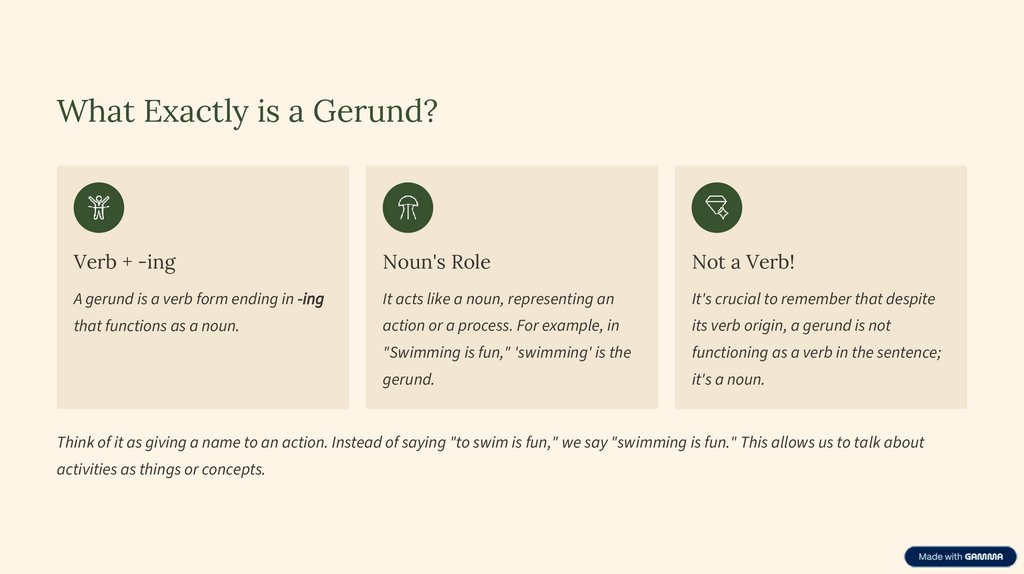 What Exactly is a Gerund?

Verb + -ing

A gerund is a verb form ending in -ing that functions as a noun.

Noun's Role

It acts like a noun, representing an action or a process. For example, in "Swimming is fun," 'swimming' is the gerund.

Not a Verb!

It's crucial to remember that despite its verb origin, a gerund is not functioning as a verb in the sentence; it's a noun.

Think of it as giving a name to an action. Instead of saying "to swim is fun," we say "swimming is fun." This allows us to talk about activities as things or concepts.

Made with GAMMA